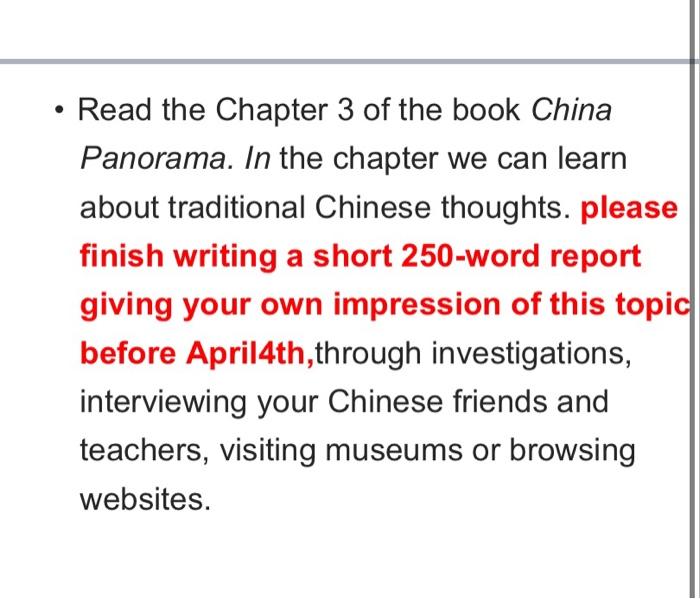 • Read the Chapter 3 of the book China Panorama. In the chapter we can learn about traditional Chinese thoughts. please finish writing a short 250-word report giving your own impression of this topic before April4th,through investigations, interviewing your Chinese friends and teachers, visiting museums or browsing websites.